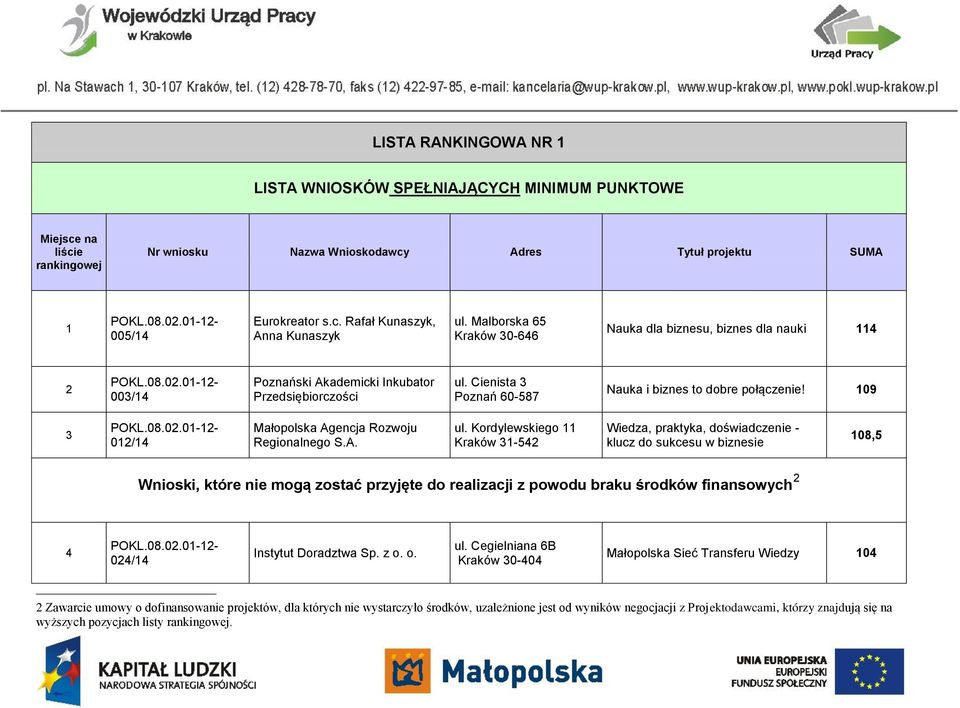 Wojewódzki Urząd Pracy
w Krakowie

Urząd Pracy

pl. Na Stawach 1, 30-107 Kraków, tel. (12) 428-78-70, faks (12) 422-97-85, e-mail: kancelaria@wup-krakow.pl, www.wup-krakow.pl, www.pokl.wup-krakow.pl

LISTA RANKINGOWA NR 1

LISTA WNIOSKÓW SPEŁNIAJĄCYCH MINIMUM PUNKTOWE

| Miejsce na liście rankingowej | Nr wniosku | Nazwa Wnioskodawcy | Adres | Tytuł projektu | SUMA |
|---|---|---|---|---|---|
| 1 | POKL.08.02.01-12-005/14 | Eurokreator s.c. Rafał Kunaszyk, Anna Kunaszyk | ul. Malborska 65 Kraków 30-646 | Nauka dla biznesu, biznes dla nauki | 114 |
| 2 | POKL.08.02.01-12-003/14 | Poznański Akademicki Inkubator Przedsiębiorczości | ul. Cienista 3 Poznań 60-587 | Nauka i biznes to dobre połączenie! | 109 |
| 3 | POKL.08.02.01-12-012/14 | Małopolska Agencja Rozwoju Regionalnego S.A. | ul. Kordylewskiego 11 Kraków 31-542 | Wiedza, praktyka, doświadczenie - klucz do sukcesu w biznesie | 108,5 |

Wnioski, które nie mogą zostać przyjęte do realizacji z powodu braku środków finansowych$^2$

| 4 | POKL.08.02.01-12-024/14 | Instytut Doradztwa Sp. z o. o. | ul. Cegielniana 6B Kraków 30-404 | Małopolska Sieć Transferu Wiedzy | 104 |
|---|---|---|---|---|---|

2 Zawarcie umowy o dofinansowanie projektów, dla których nie wystarczyło środków, uzależnione jest od wyników negocjacji z Projektodawcami, którzy znajdują się na wyższych pozycjach listy rankingowej.

KAPITAŁ LUDZKI
NARODOWA STRATEGIA SPÓJNOŚCI

Małopolska

UNIA EUROPEJSKA
EUROPEJSKI
FUNDUSZ SPOŁECZNY